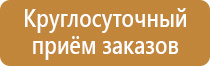 Круглосуточный приём заказов